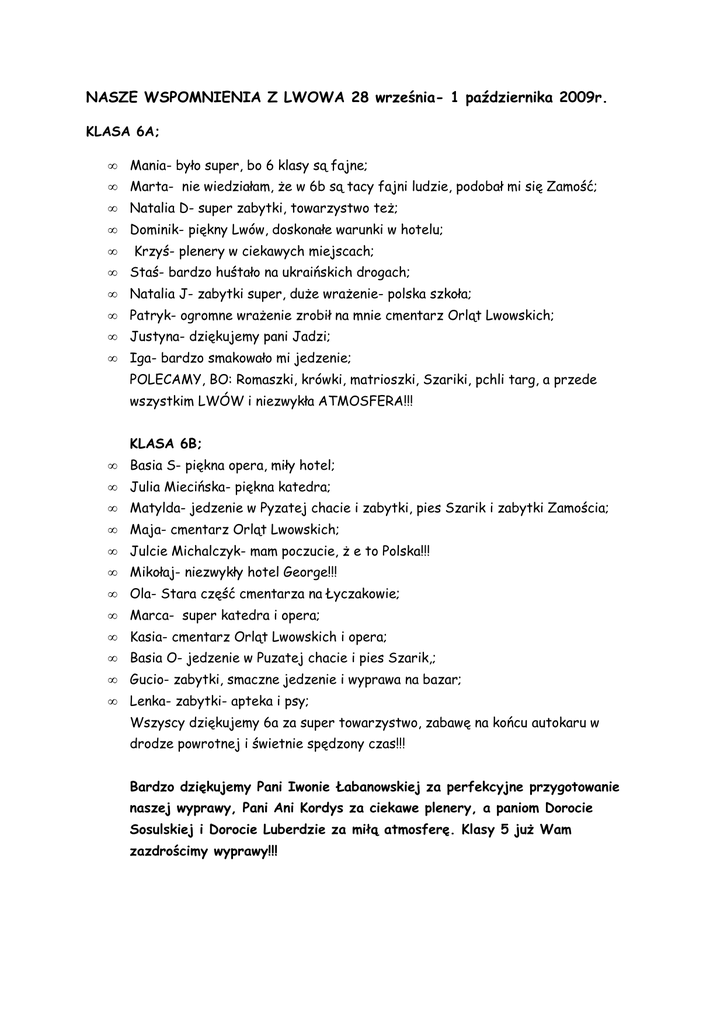 NASZE WSPOMNIENIA Z LWOWA 28 września- 1 października 2009r.

KLASA 6A;

∞ Mania- było super, bo 6 klasy są fajne;
∞ Marta- nie wiedziałam, że w 6b są tacy fajni ludzie, podobał mi się Zamość;
∞ Natalia D- super zabytki, towarzystwo też;
∞ Dominik- piękny Lwów, doskonałe warunki w hotelu;
∞ Krzyś- plenery w ciekawych miejscach;
∞ Staś- bardzo huśtało na ukraińskich drogach;
∞ Natalia J- zabytki super, duże wrażenie- polska szkoła;
∞ Patryk- ogromne wrażenie zrobił na mnie cmentarz Orląt Lwowskich;
∞ Justyna- dziękujemy pani Jadzi;
∞ Iga- bardzo smakowało mi jedzenie;
POLECAMY, BO: Romaszki, krówki, matrioszki, Szariki, pchli targ, a przede wszystkim LWÓW i niezwykła ATMOSFERA!!!

KLASA 6B;
∞ Basia S- piękna opera, miły hotel;
∞ Julia Miecińska- piękna katedra;
∞ Matylda- jedzenie w Pyzatej chacie i zabytki, pies Szarik i zabytki Zamościa;
∞ Maja- cmentarz Orląt Lwowskich;
∞ Julcie Michalczyk- mam poczucie, ż e to Polska!!!
∞ Mikołaj- niezwykły hotel George!!!
∞ Ola- Stara część cmentarza na Łyczakowie;
∞ Marca- super katedra i opera;
∞ Kasia- cmentarz Orląt Lwowskich i opera;
∞ Basia O- jedzenie w Puzatej chacie i pies Szarik,;
∞ Gucio- zabytki, smaczne jedzenie i wyprawa na bazar;
∞ Lenka- zabytki- apteka i psy;
Wszyscy dziękujemy 6a za super towarzystwo, zabawę na końcu autokaru w drodze powrotnej i świetnie spędzony czas!!!

Bardzo dziękujemy Pani Iwonie Łabanowskiej za perfekcyjne przygotowanie naszej wyprawy, Pani Ani Kordys za ciekawe plenery, a paniom Dorocie Sosulskiej i Dorocie Luberdzie za miłą atmosferę. Klasy 5 już Wam zazdrościmy wyprawy!!!